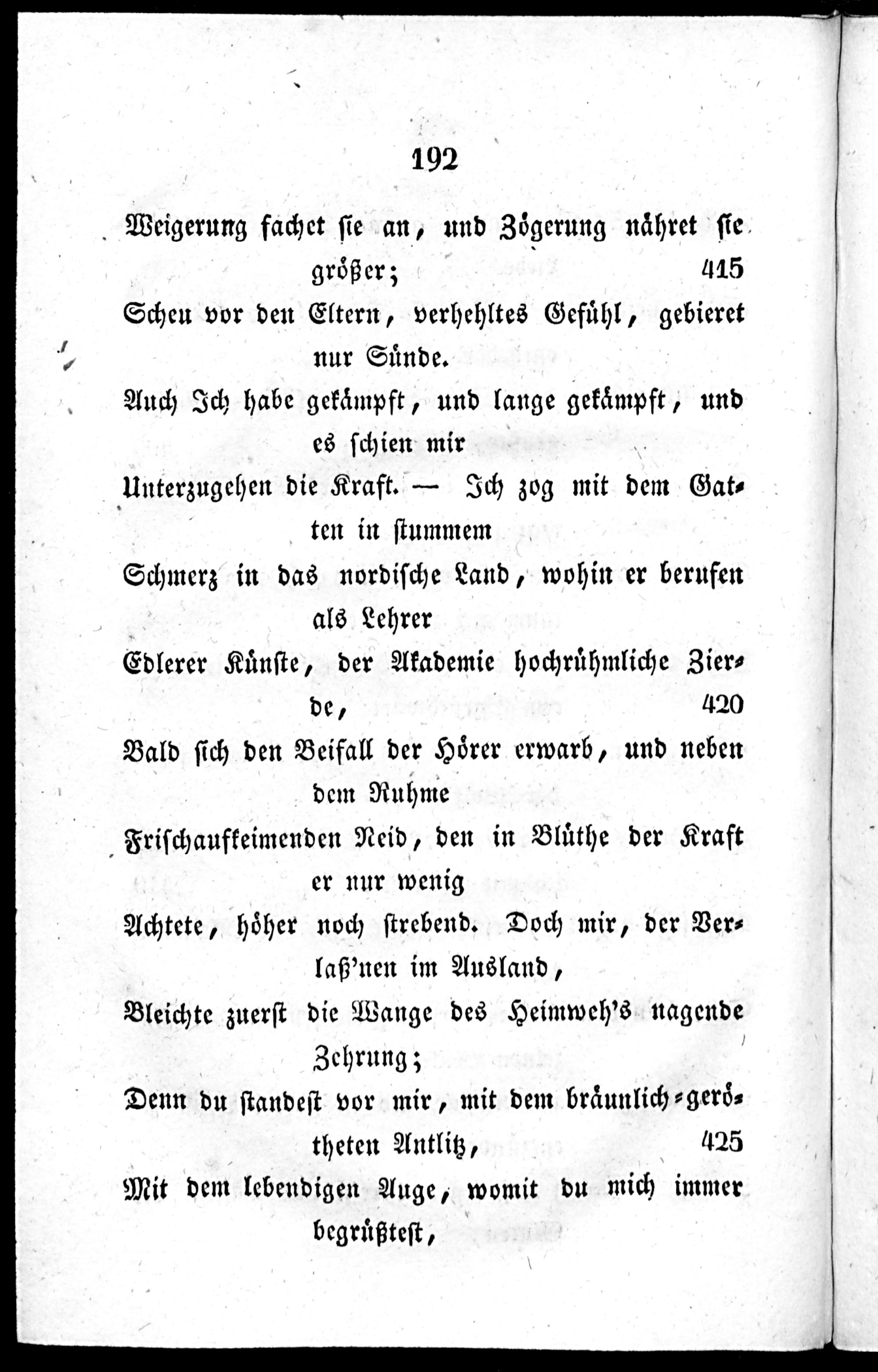 192

Weigerung fachet sie an, und Zögerung nähret sie größer; 415
Scheu vor den Eltern, verhehltes Gefühl, gebieret nur Sünde.
Auch Ich habe gekämpft, und lange gekämpft, und es schien mir
Unterzugehen die Kraft. — Ich zog mit dem Gatten in stummem
Schmerz in das nordische Land, wohin er berufen als Lehrer
Edlerer Künste, der Akademie hochrühmliche Zierde, 420
Bald sich den Beifall der Hörer erwarb, und neben dem Ruhme
Frischaufkeimenden Neid, den in Blüthe der Kraft er nur wenig
Achtete, höher noch strebend. Doch mir, der Verlaß'nen im Ausland,
Bleichte zuerst die Wange des Heimweh's nagende Zehrung;
Denn du standest vor mir, mit dem bräunlich-gerötheten Antlitz, 425
Mit dem lebendigen Auge, womit du mich immer begrüßtest,